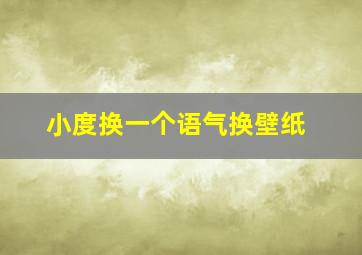 小度换一个语气换壁纸